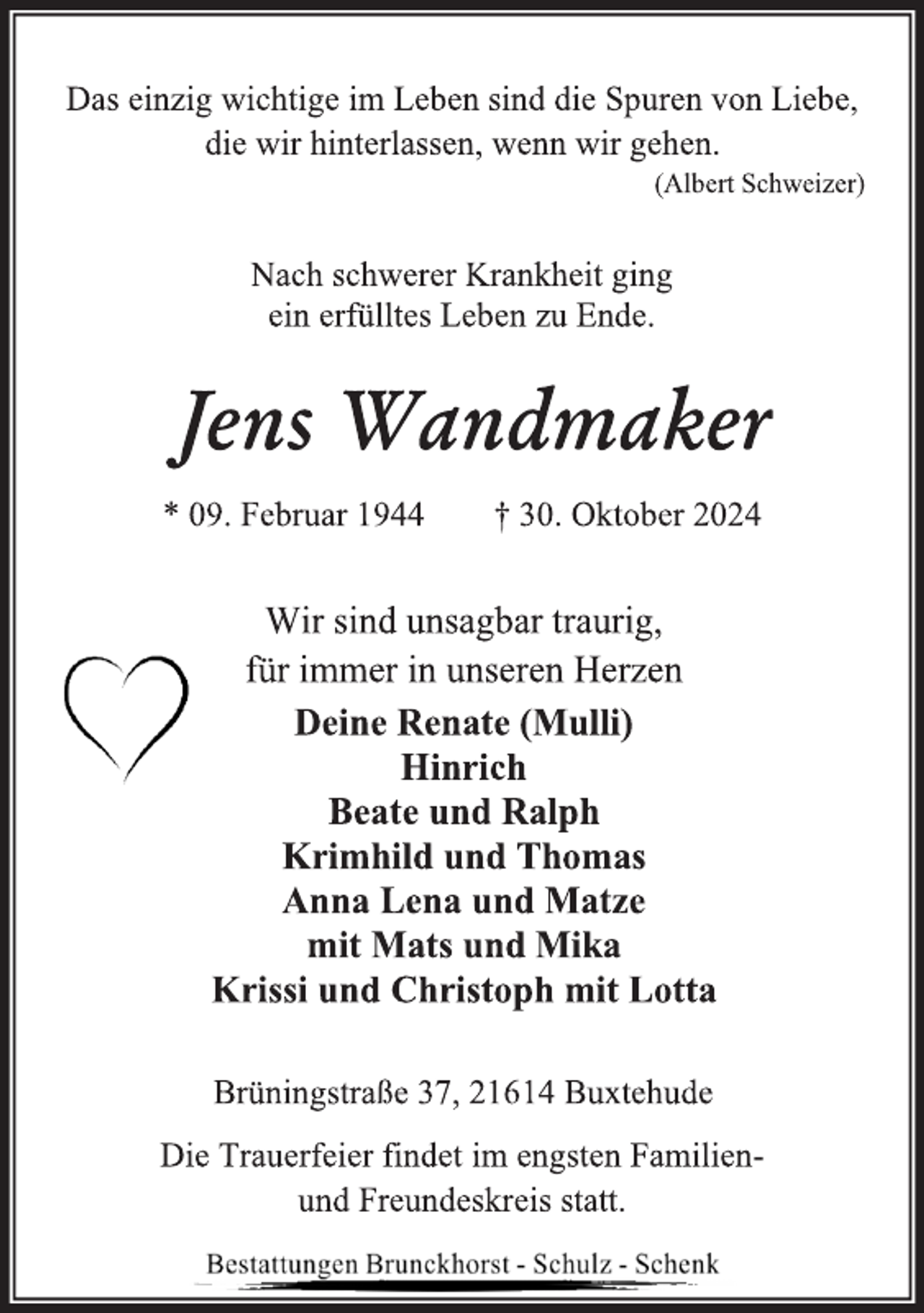 Das einzig wichtige im Leben sind die Spuren von Liebe, die wir hinterlassen, wenn wir gehen.
(Albert Schweizer)

Nach schwerer Krankheit ging
ein erfülltes Leben zu Ende.

Jens Wandmaker

* 09. Februar 1944 † 30. Oktober 2024

Wir sind unsagbar traurig,
für immer in unseren Herzen

Deine Renate (Mulli)
Hinrich
Beate und Ralph
Krimhild und Thomas
Anna Lena und Matze
mit Mats und Mika
Krissi und Christoph mit Lotta

Brüningstraße 37, 21614 Buxtehude

Die Trauerfeier findet im engsten Familien- und Freundeskreis statt.

Bestattungen Brunckhorst - Schulz - Schenk